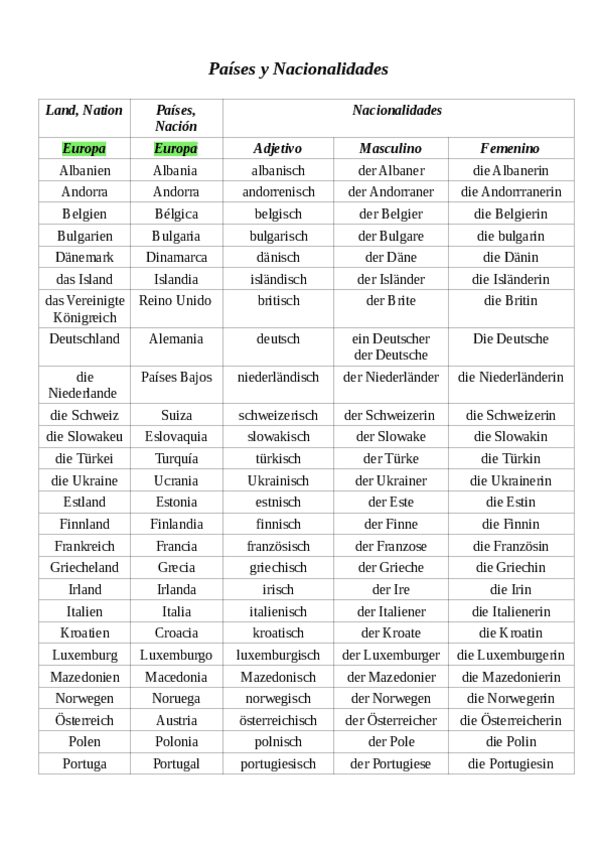 Países y Nacionalidades

| Land, Nation | Países, Nación | Nacionalidades | | |
|---|---|---|---|---|
| Europa | Europa | Adjetivo | Masculino | Femenino |
| Albanien | Albania | albanisch | der Albaner | die Albanerin |
| Andorra | Andorra | andorrenisch | der Andorraner | die Andorranerin |
| Belgien | Bélgica | belgisch | der Belgier | die Belgierin |
| Bulgarien | Bulgaria | bulgarisch | der Bulgare | die bulgarin |
| Dänemark | Dinamarca | dänisch | der Däne | die Dänin |
| das Island | Islandia | isländisch | der Isländer | die Isländerin |
| das Vereinigte Königreich | Reino Unido | britisch | der Brite | die Britin |
| Deutschland | Alemania | deutsch | ein Deutscher der Deutsche | Die Deutsche |
| die Niederlande | Países Bajos | niederländisch | der Niederländer | die Niederländerin |
| die Schweiz | Suiza | schweizerisch | der Schweizerin | die Schweizerin |
| die Slowakeu | Eslovaquia | slowakisch | der Slowake | die Slowakin |
| die Türkei | Turquía | türkisch | der Türke | die Türkin |
| die Ukraine | Ucrania | Ukrainisch | der Ukrainer | die Ukrainerin |
| Estland | Estonia | estnisch | der Este | die Estin |
| Finnland | Finlandia | finnisch | der Finne | die Finnin |
| Frankreich | Francia | französisch | der Franzose | die Französin |
| Griecheland | Grecia | griechisch | der Grieche | die Griechin |
| Irland | Irlanda | irisch | der Ire | die Irin |
| Italien | Italia | italienisch | der Italiener | die Italienerin |
| Kroatien | Croacia | kroatisch | der Kroate | die Kroatin |
| Luxemburg | Luxemburgo | luxemburgisch | der Luxemburger | die Luxemburgerin |
| Mazedonien | Macedonia | Mazedonisch | der Mazedonier | die Mazedonierin |
| Norwegen | Noruega | norwegisch | der Norwegen | die Norwegerin |
| Österreich | Austria | österreichisch | der Österreicher | die Österreicherin |
| Polen | Polonia | polnisch | der Pole | die Polin |
| Portuga | Portugal | portugiesisch | der Portugiese | die Portugiesin |